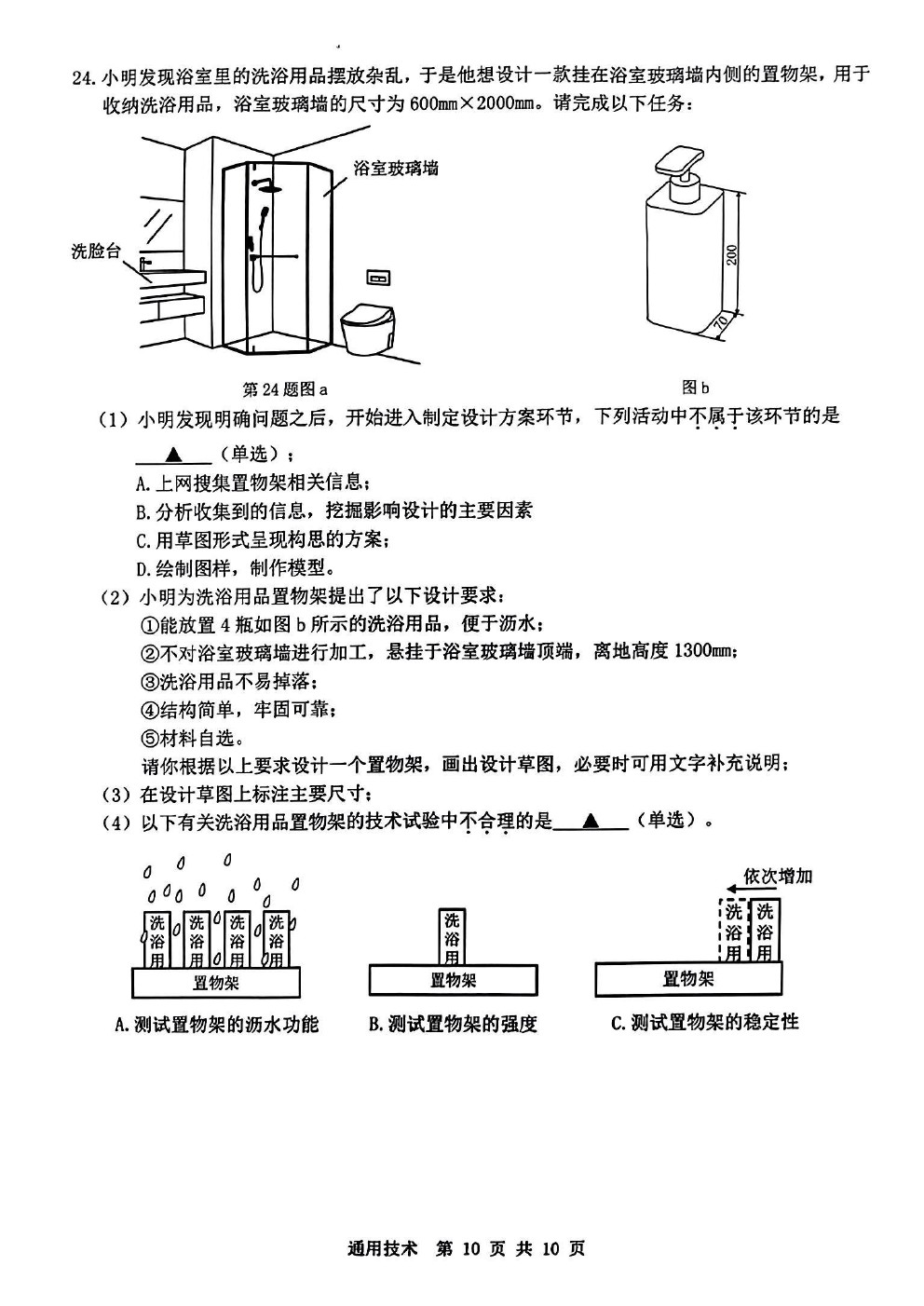 24. 小明发现浴室里的洗浴用品摆放杂乱，于是他想设计一款挂在浴室玻璃墙内侧的置物架，用于收纳洗浴用品，浴室玻璃墙的尺寸为 600mm×2000mm。请完成以下任务：

浴室玻璃墙

洗脸台

200

70

第 24 题图 a

图 b

（1）小明发现明确问题之后，开始进入制定设计方案环节，下列活动中不属于该环节的是 ▲ （单选）；

A. 上网搜集置物架相关信息；

B. 分析收集到的信息，挖掘影响设计的主要因素

C. 用草图形式呈现构思的方案；

D. 绘制图样，制作模型。

（2）小明为洗浴用品置物架提出了以下设计要求：

①能放置 4 瓶如图 b 所示的洗浴用品，便于沥水；

②不对浴室玻璃墙进行加工，悬挂于浴室玻璃墙顶端，离地高度 1300mm；

③洗浴用品不易掉落；

④结构简单，牢固可靠；

⑤材料自选。

请你根据以上要求设计一个置物架，画出设计草图，必要时可用文字补充说明；

（3）在设计草图上标注主要尺寸；

（4）以下有关洗浴用品置物架的技术试验中不合理的是 ▲ （单选）。

洗浴用 洗浴用 洗浴用 洗浴用

置物架

A. 测试置物架的沥水功能

洗浴用

置物架

B. 测试置物架的强度

依次增加

洗浴用 洗浴用

置物架

C. 测试置物架的稳定性

通用技术 第 10 页 共 10 页